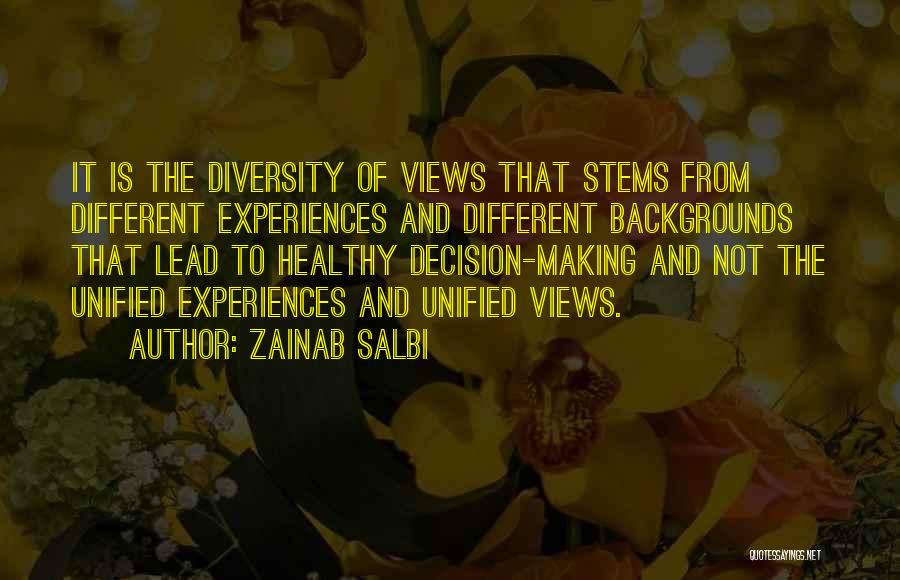 IT IS THE DIVERSITY OF VIEWS THAT STEMS FROM DIFFERENT EXPERIENCES AND DIFFERENT BACKGROUNDS THAT LEAD TO HEALTHY DECISION-MAKING AND NOT THE UNIFIED EXPERIENCES AND UNIFIED VIEWS.

AUTHOR: ZAINAB SALBI

QUOTESSAYINGS.NET